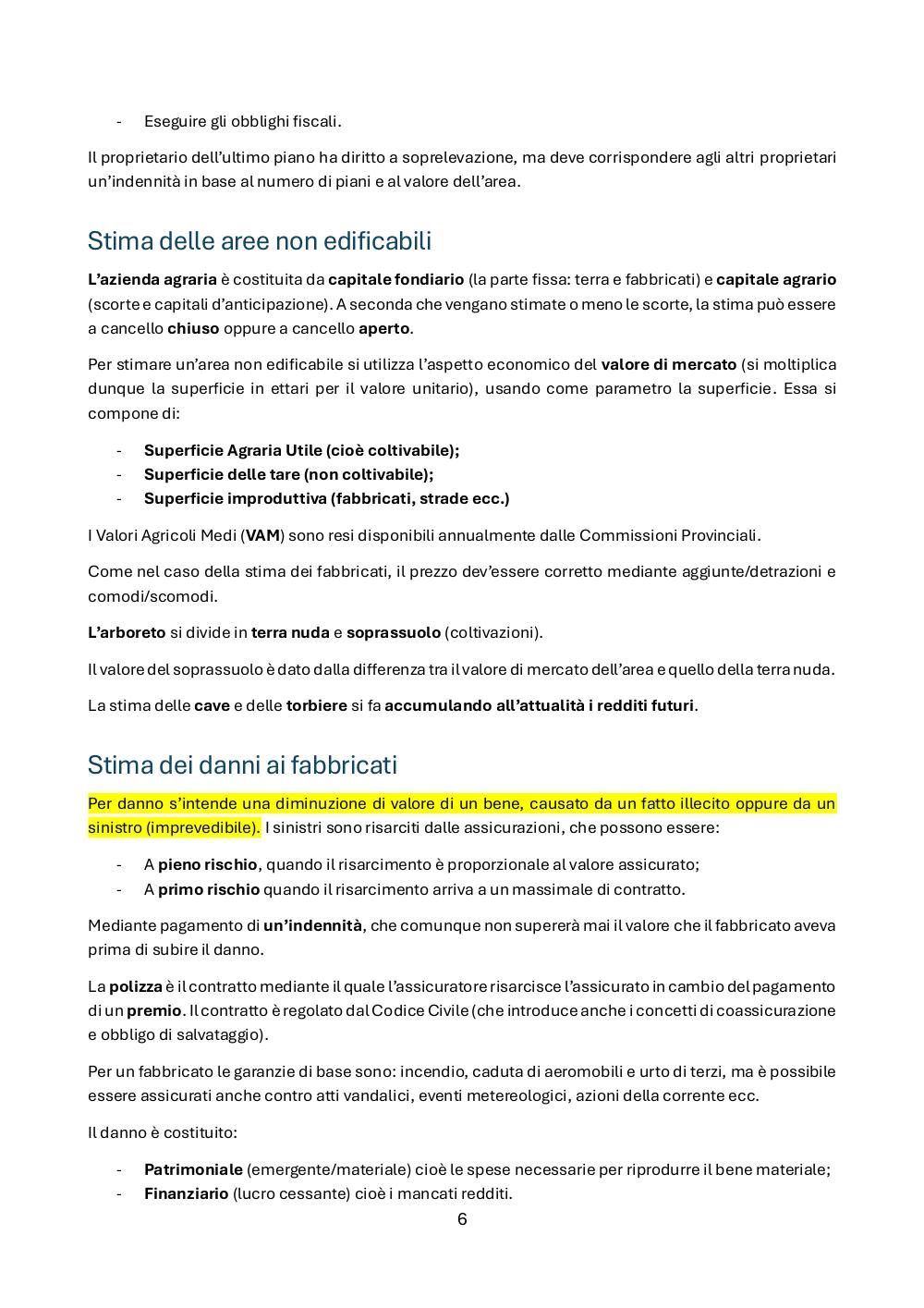 - Eseguire gli obblighi fiscali.

Il proprietario dell'ultimo piano ha diritto a soprelevazione, ma deve corrispondere agli altri proprietari un'indennità in base al numero di piani e al valore dell'area.

Stima delle aree non edificabili

L'azienda agraria è costituita da capitale fondiario (la parte fissa: terra e fabbricati) e capitale agrario (scorte e capitali d'anticipazione). A seconda che vengano stimate o meno le scorte, la stima può essere a cancello chiuso oppure a cancello aperto.

Per stimare un'area non edificabile si utilizza l'aspetto economico del valore di mercato (si moltiplica dunque la superficie in ettari per il valore unitario), usando come parametro la superficie. Essa si compone di:

- Superficie Agraria Utile (cioè coltivabile);
- Superficie delle tare (non coltivabile);
- Superficie improduttiva (fabbricati, strade ecc.)

I Valori Agricoli Medi (VAM) sono resi disponibili annualmente dalle Commissioni Provinciali.

Come nel caso della stima dei fabbricati, il prezzo dev'essere corretto mediante aggiunte/detrazioni e comodi/scomodi.

L'arboreto si divide in terra nuda e soprassuolo (coltivazioni).

Il valore del soprassuolo è dato dalla differenza tra il valore di mercato dell'area e quello della terra nuda.

La stima delle cave e delle torbiere si fa accumulando all'attualità i redditi futuri.

Stima dei danni ai fabbricati

Per danno s'intende una diminuzione di valore di un bene, causato da un fatto illecito oppure da un sinistro (imprevedibile). I sinistri sono risarciti dalle assicurazioni, che possono essere:

- A pieno rischio, quando il risarcimento è proporzionale al valore assicurato;
- A primo rischio quando il risarcimento arriva a un massimale di contratto.

Mediante pagamento di un'indennità, che comunque non supererà mai il valore che il fabbricato aveva prima di subire il danno.

La polizza è il contratto mediante il quale l'assicuratore risarcisce l'assicurato in cambio del pagamento di un premio. Il contratto è regolato dal Codice Civile (che introduce anche i concetti di coassicurazione e obbligo di salvataggio).

Per un fabbricato le garanzie di base sono: incendio, caduta di aeromobili e urto di terzi, ma è possibile essere assicurati anche contro atti vandalici, eventi metereologici, azioni della corrente ecc.

Il danno è costituito:

- Patrimoniale (emergente/materiale) cioè le spese necessarie per riprodurre il bene materiale;
- Finanziario (lucro cessante) cioè i mancati redditi.

6